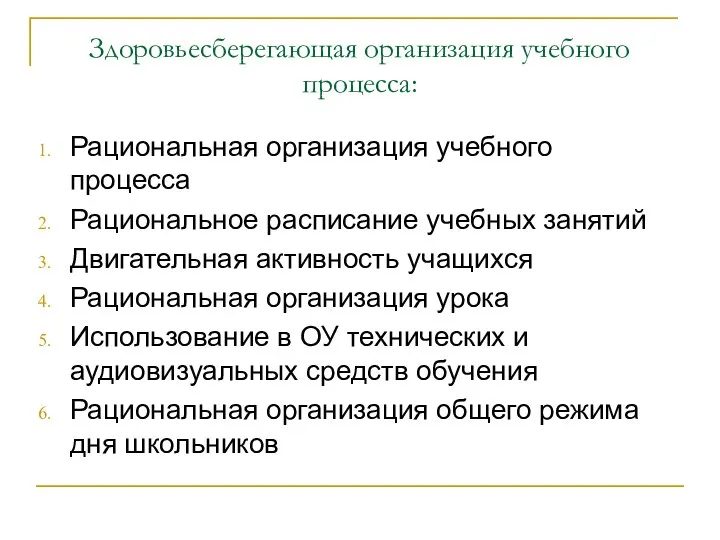 Здоровьесберегающая организация учебного процесса:

1. Рациональная организация учебного процесса
2. Рациональное расписание учебных занятий
3. Двигательная активность учащихся
4. Рациональная организация урока
5. Использование в ОУ технических и аудиовизуальных средств обучения
6. Рациональная организация общего режима дня школьников